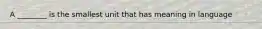 A ________ is the smallest unit that has meaning in language